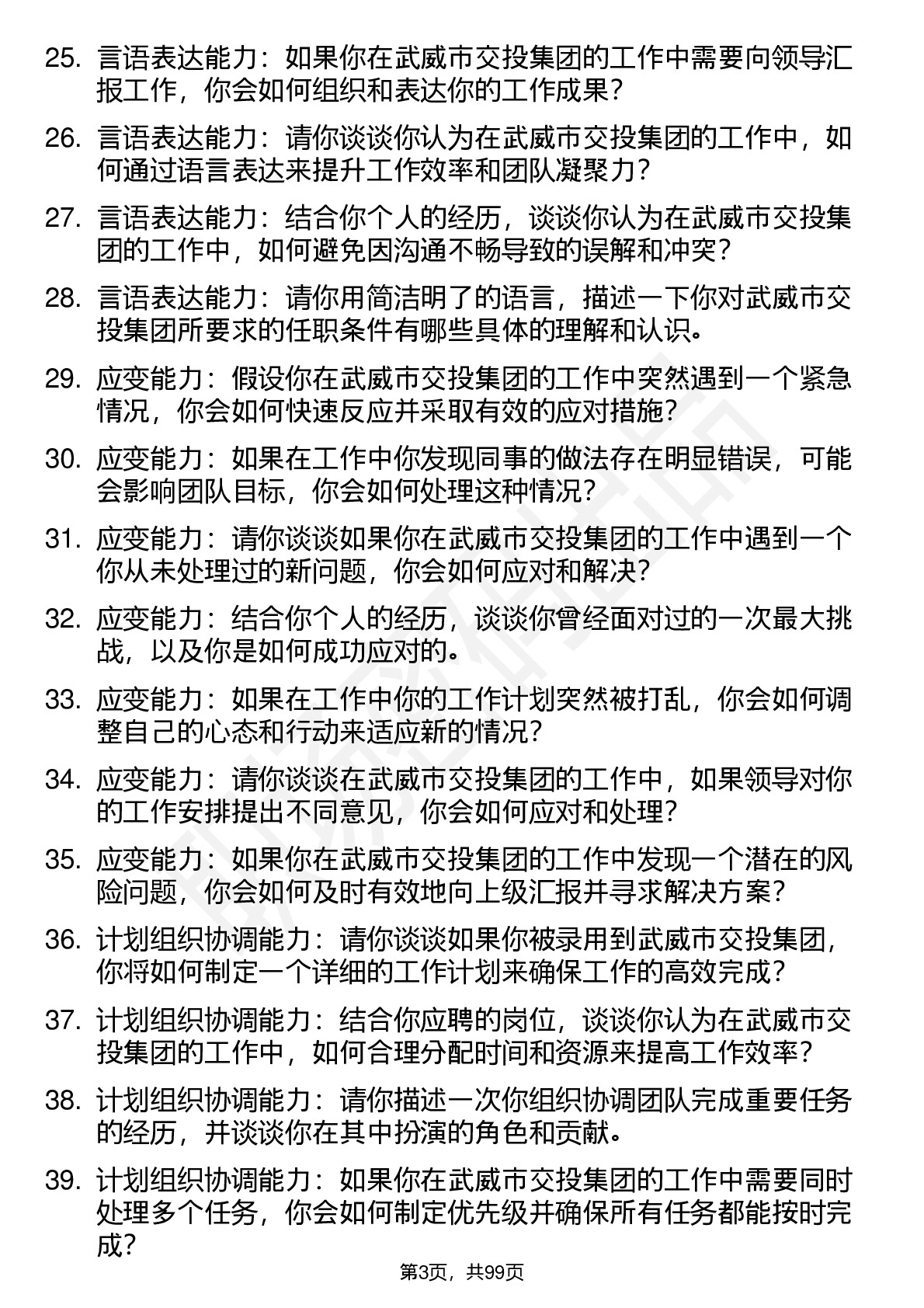 25. 言语表达能力：如果你在武威市交投集团的工作中需要向领导汇报工作，你会如何组织和表达你的工作成果？

26. 言语表达能力：请你谈谈你认为在武威市交投集团的工作中，如何通过语言表达来提升工作效率和团队凝聚力？

27. 言语表达能力：结合你个人的经历，谈谈你认为在武威市交投集团的工作中，如何避免因沟通不畅导致的误解和冲突？

28. 言语表达能力：请你用简洁明了的语言，描述一下你对武威市交投集团所要求的任职条件有哪些具体的理解和认识。

29. 应变能力：假设你在武威市交投集团的工作中突然遇到一个紧急情况，你会如何快速反应并采取有效的应对措施？

30. 应变能力：如果在工作中你发现同事的做法存在明显错误，可能会影响团队目标，你会如何处理这种情况？

31. 应变能力：请你谈谈如果你在武威市交投集团的工作中遇到一个你从未处理过的新问题，你会如何应对和解决？

32. 应变能力：结合你个人的经历，谈谈你曾经面对过的一次最大挑战，以及你是如何成功应对的。

33. 应变能力：如果在工作中你的工作计划突然被打乱，你会如何调整自己的心态和行动来适应新的情况？

34. 应变能力：请你谈谈在武威市交投集团的工作中，如果领导对你的工作安排提出不同意见，你会如何应对和处理？

35. 应变能力：如果你在武威市交投集团的工作中发现一个潜在的风险问题，你会如何及时有效地向上级汇报并寻求解决方案？

36. 计划组织协调能力：请你谈谈如果你被录用到武威市交投集团，你将如何制定一个详细的工作计划来确保工作的高效完成？

37. 计划组织协调能力：结合你应聘的岗位，谈谈你认为在武威市交投集团的工作中，如何合理分配时间和资源来提高工作效率？

38. 计划组织协调能力：请你描述一次你组织协调团队完成重要任务的经历，并谈谈你在其中扮演的角色和贡献。

39. 计划组织协调能力：如果你在武威市交投集团的工作中需要同时处理多个任务，你会如何制定优先级并确保所有任务都能按时完成？

第3页，共99页